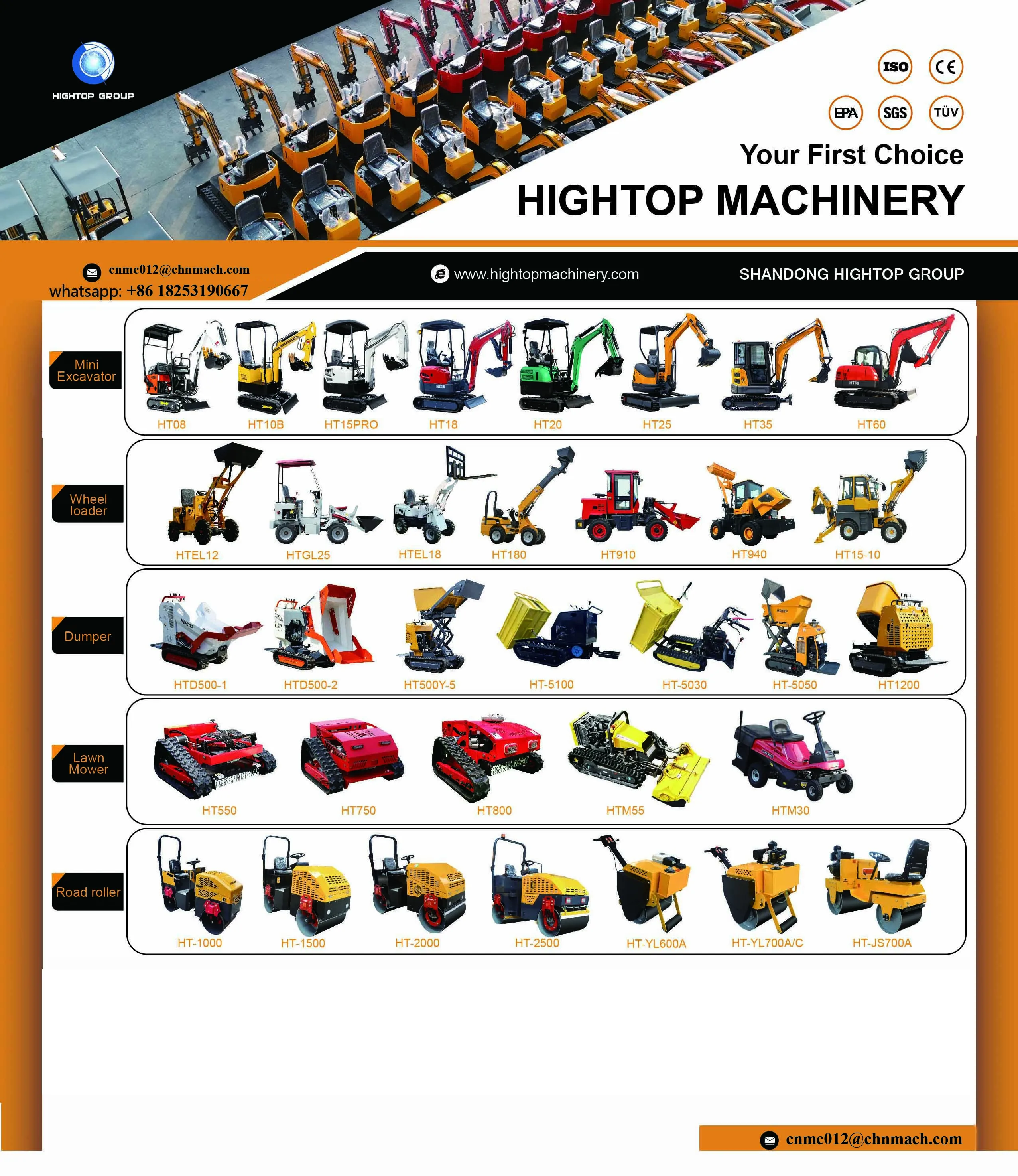 HIGHTOP GROUP

ISO
CE
EPA
SGS
TÜV

Your First Choice
HIGHTOP MACHINERY

cnmc012@chnmach.com
whatsapp: +86 18253190667

www.hightopmachinery.com

SHANDONG HIGHTOP GROUP

Mini Excavator

HT08
HT10B
HT15PRO
HT18
HT20
HT25
HT35
HT60

Wheel loader

HTEL12
HTGL25
HTEL18
HT180
HT910
HT940
HT15-10

Dumper

HTD500-1
HTD500-2
HT500Y-5
HT-5100
HT-5030
HT-5050
HT1200

Lawn Mower

HT550
HT750
HT800
HTM55
HTM30

Road roller

HT-1000
HT-1500
HT-2000
HT-2500
HT-YL600A
HT-YL700A/C
HT-JS700A

cnmc012@chnmach.com